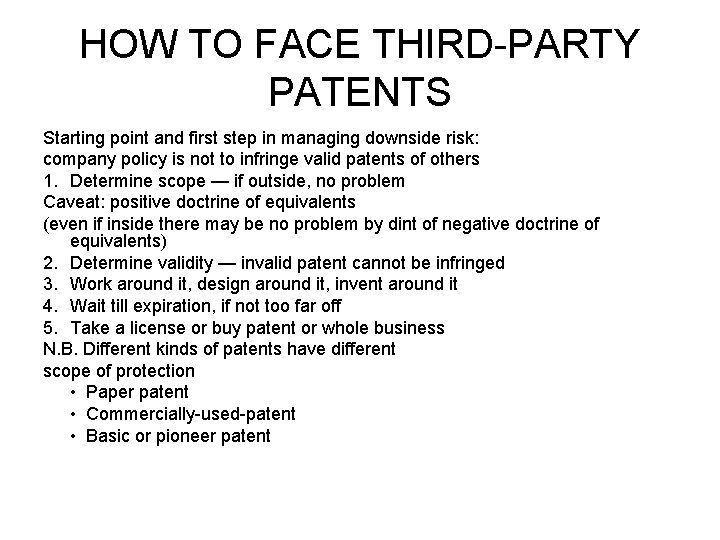 HOW TO FACE THIRD-PARTY PATENTS

Starting point and first step in managing downside risk:
company policy is not to infringe valid patents of others

1. Determine scope — if outside, no problem

Caveat: positive doctrine of equivalents

(even if inside there may be no problem by dint of negative doctrine of equivalents)

2. Determine validity — invalid patent cannot be infringed
3. Work around it, design around it, invent around it
4. Wait till expiration, if not too far off
5. Take a license or buy patent or whole business

N.B. Different kinds of patents have different scope of protection

• Paper patent
• Commercially-used-patent
• Basic or pioneer patent